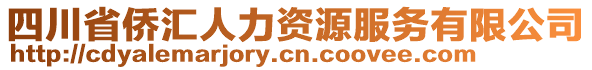 四川省侨汇人力资源服务有限公司
http://cdyalemarjory.cn.coovee.com